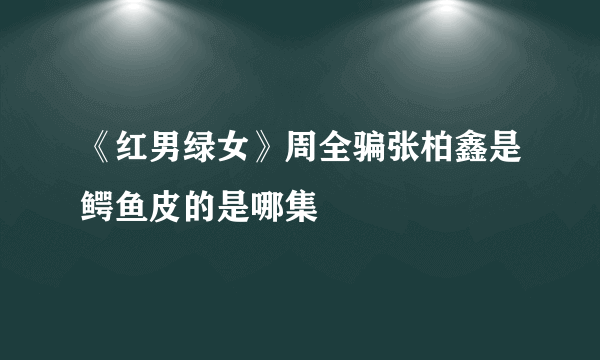 《红男绿女》周全骗张柏鑫是鳄鱼皮的是哪集